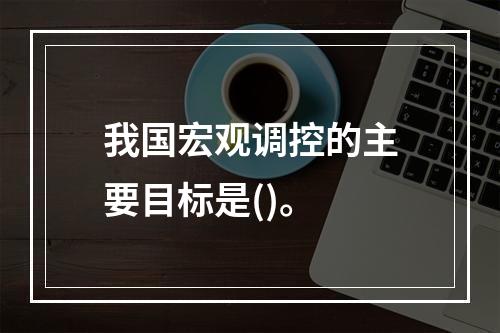 我国宏观调控的主要目标是()。